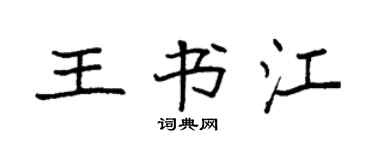 王书江

词典网